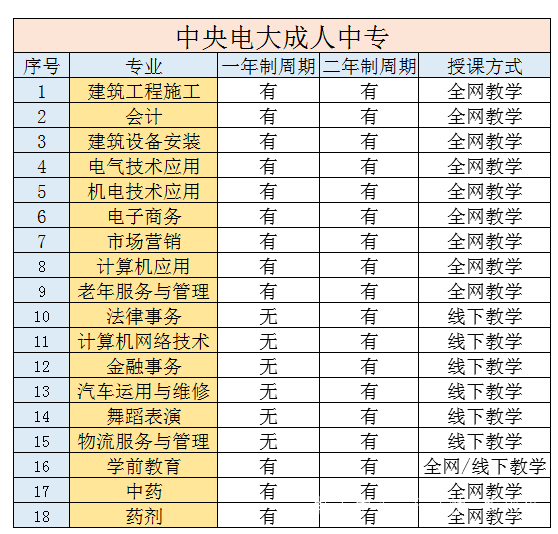 中央电大成人中专

| 序号 | 专业 | 一年制周期 | 二年制周期 | 授课方式 |
|---|---|---|---|---|
| 1 | 建筑工程施工 | 有 | 有 | 全网教学 |
| 2 | 会计 | 有 | 有 | 全网教学 |
| 3 | 建筑设备安装 | 有 | 有 | 全网教学 |
| 4 | 电气技术应用 | 有 | 有 | 全网教学 |
| 5 | 机电技术应用 | 有 | 有 | 全网教学 |
| 6 | 电子商务 | 有 | 有 | 全网教学 |
| 7 | 市场营销 | 有 | 有 | 全网教学 |
| 8 | 计算机应用 | 有 | 有 | 全网教学 |
| 9 | 老年服务与管理 | 有 | 有 | 全网教学 |
| 10 | 法律事务 | 无 | 有 | 线下教学 |
| 11 | 计算机网络技术 | 无 | 有 | 线下教学 |
| 12 | 金融事务 | 无 | 有 | 线下教学 |
| 13 | 汽车运用与维修 | 无 | 有 | 线下教学 |
| 14 | 舞蹈表演 | 无 | 有 | 线下教学 |
| 15 | 物流服务与管理 | 无 | 有 | 线下教学 |
| 16 | 学前教育 | 有 | 有 | 全网/线下教学 |
| 17 | 中药 | 有 | 有 | 全网教学 |
| 18 | 药剂 | 有 | 有 | 全网教学 |